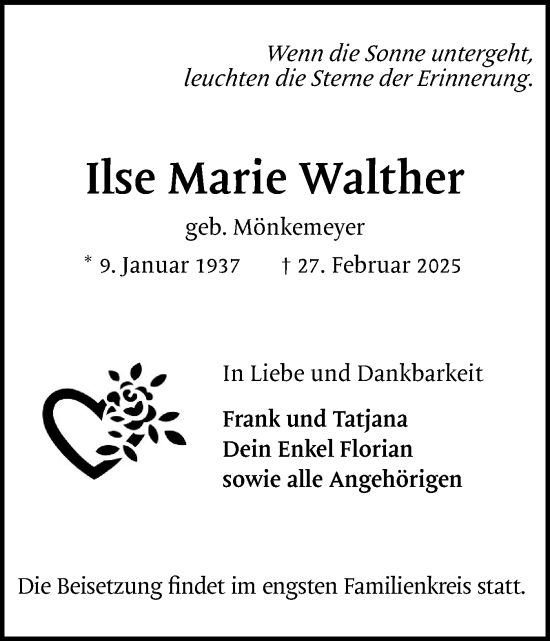 Wenn die Sonne untergeht,
leuchten die Sterne der Erinnerung.

Ilse Marie Walther

geb. Mönkemeyer

* 9. Januar 1937 † 27. Februar 2025

In Liebe und Dankbarkeit

Frank und Tatjana
Dein Enkel Florian
sowie alle Angehörigen

Die Beisetzung findet im engsten Familienkreis statt.